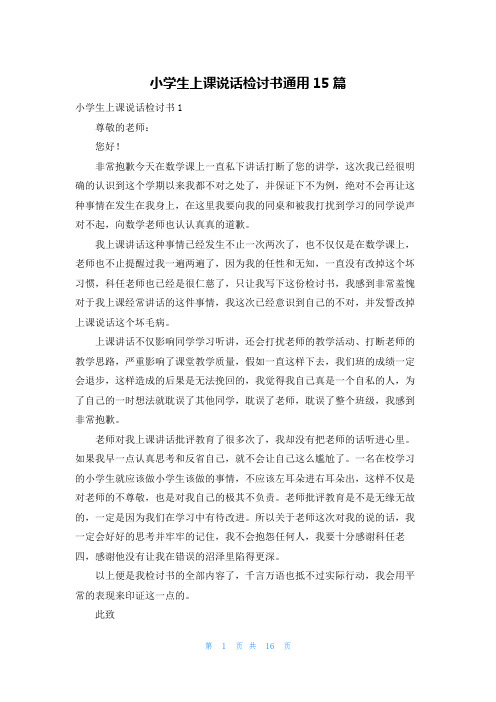 小学生上课说话检讨书通用 15 篇

小学生上课说话检讨书 1

尊敬的老师：

您好！

非常抱歉今天在数学课上一直私下讲话打断了您的讲学，这次我已经很明确的认识到这个学期以来我都不对之处了，并保证下不为例，绝对不会再让这种事情在发生在我身上，在这里我要向我的同桌和被我打扰到学习的同学说声对不起，向数学老师也认认真真的道歉。

我上课讲话这种事情已经发生不止一次两次了，也不仅仅是在数学课上，老师也不止提醒过我一遍两遍了，因为我的任性和无知，一直没有改掉这个坏习惯，科任老师也已经是很仁慈了，只让我写下这份检讨书，我感到非常羞愧对于我上课经常讲话的这件事情，我这次已经意识到自己的不对，并发誓改掉上课说话这个坏毛病。

上课讲话不仅影响同学学习听讲，还会打扰老师的教学活动、打断老师的教学思路，严重影响了课堂教学质量，假如一直这样下去，我们班的成绩一定会退步，这样造成的后果是无法挽回的，我觉得我自己真是一个自私的人，为了自己的一时想法就耽误了其他同学，耽误了老师，耽误了整个班级，我感到非常抱歉。

老师对我上课讲话批评教育了很多次了，我却没有把老师的话听进心里。如果我早一点认真思考和反省自己，就不会让自己这么尴尬了。一名在校学习的小学生就应该做小学生该做的事情，不应该左耳朵进右耳朵出，这样不仅是对老师的不尊敬，也是对我自己的极其不负责。老师批评教育是不是无缘无故的，一定是因为我们在学习中有待改进。所以关于老师这次对我的说的话，我一定会好好的思考并牢牢的记住，我不会抱怨任何人，我要十分感谢科任老四，感谢他没有让我在错误的沼泽里陷得更深。

以上便是我检讨书的全部内容了，千言万语也抵不过实际行动，我会用平常的表现来印证这一点的。

此致

第 1 页 共 16 页